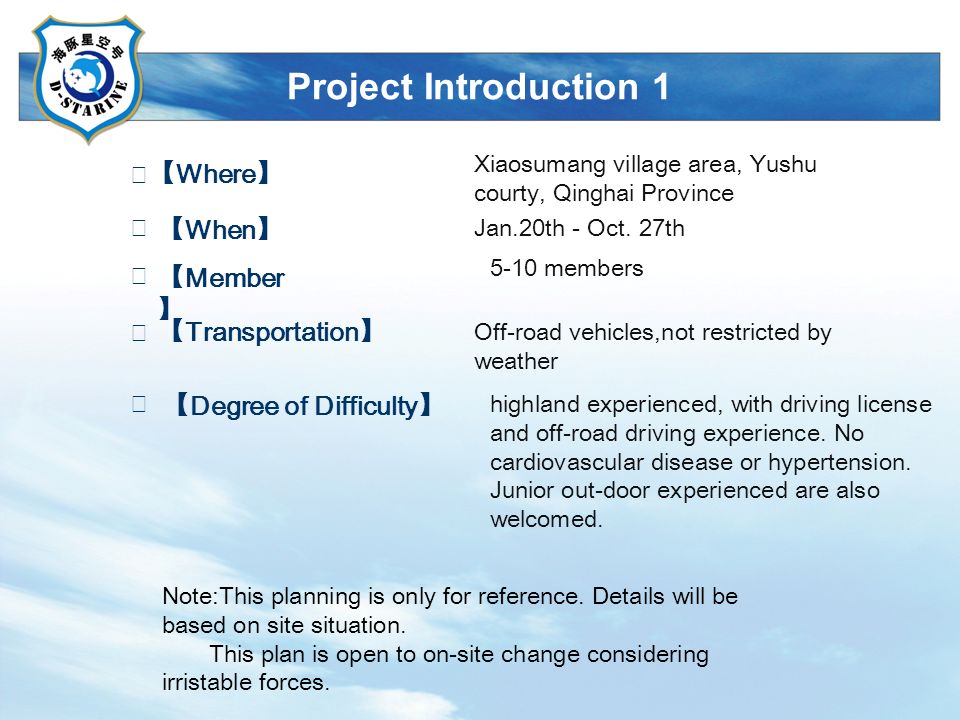 海豚星空号
D-STARINE

Project Introduction 1

【Where】 Xiaosumang village area, Yushu courty, Qinghai Province

【When】 Jan.20th - Oct. 27th

【Member】 5-10 members

【Transportation】 Off-road vehicles,not restricted by weather

【Degree of Difficulty】 highland experienced, with driving license and off-road driving experience. No cardiovascular disease or hypertension. Junior out-door experienced are also welcomed.

Note:This planning is only for reference. Details will be based on site situation.

This plan is open to on-site change considering irristable forces.